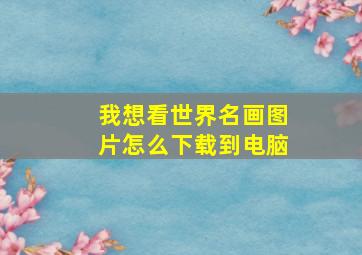 我想看世界名画图片怎么下载到电脑